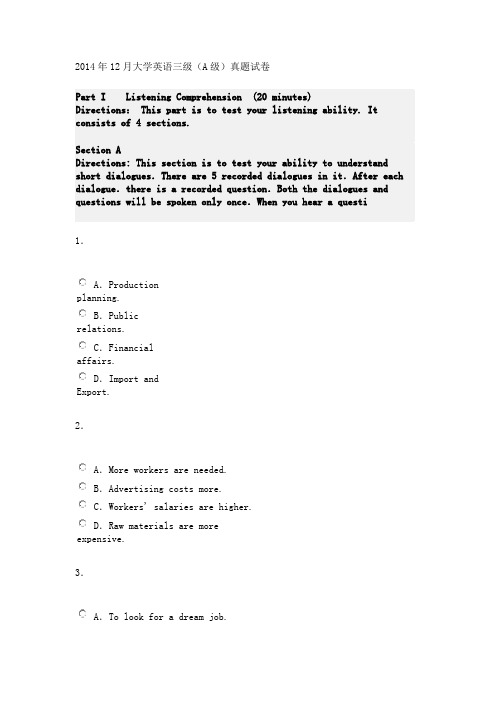 2014年12月大学英语三级（A级）真题试卷

Part I Listening Comprehension (20 minutes)
Directions: This part is to test your listening ability. It consists of 4 sections.

Section A
Directions: This section is to test your ability to understand short dialogues. There are 5 recorded dialogues in it. After each dialogue. there is a recorded question. Both the dialogues and questions will be spoken only once. When you hear a questi

1.

A. Production planning.
B. Public relations.
C. Financial affairs.
D. Import and Export.

2.

A. More workers are needed.
B. Advertising costs more.
C. Workers' salaries are higher.
D. Raw materials are more expensive.

3.

A. To look for a dream job.